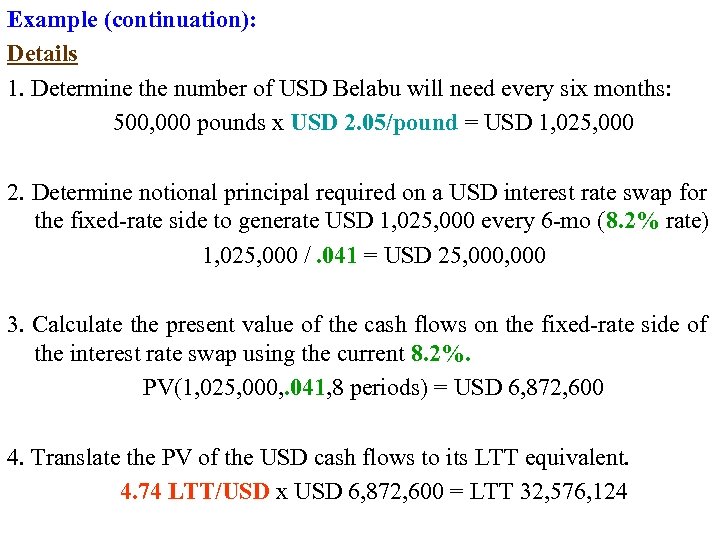 Example (continuation):

Details

1. Determine the number of USD Belabu will need every six months:

500,000 pounds x USD 2.05/pound = USD 1,025,000

2. Determine notional principal required on a USD interest rate swap for the fixed-rate side to generate USD 1,025,000 every 6-mo (8.2% rate)

1,025,000 / .041 = USD 25,000,000

3. Calculate the present value of the cash flows on the fixed-rate side of the interest rate swap using the current 8.2%.

PV(1,025,000,.041,8 periods) = USD 6,872,600

4. Translate the PV of the USD cash flows to its LTT equivalent.

4.74 LTT/USD x USD 6,872,600 = LTT 32,576,124